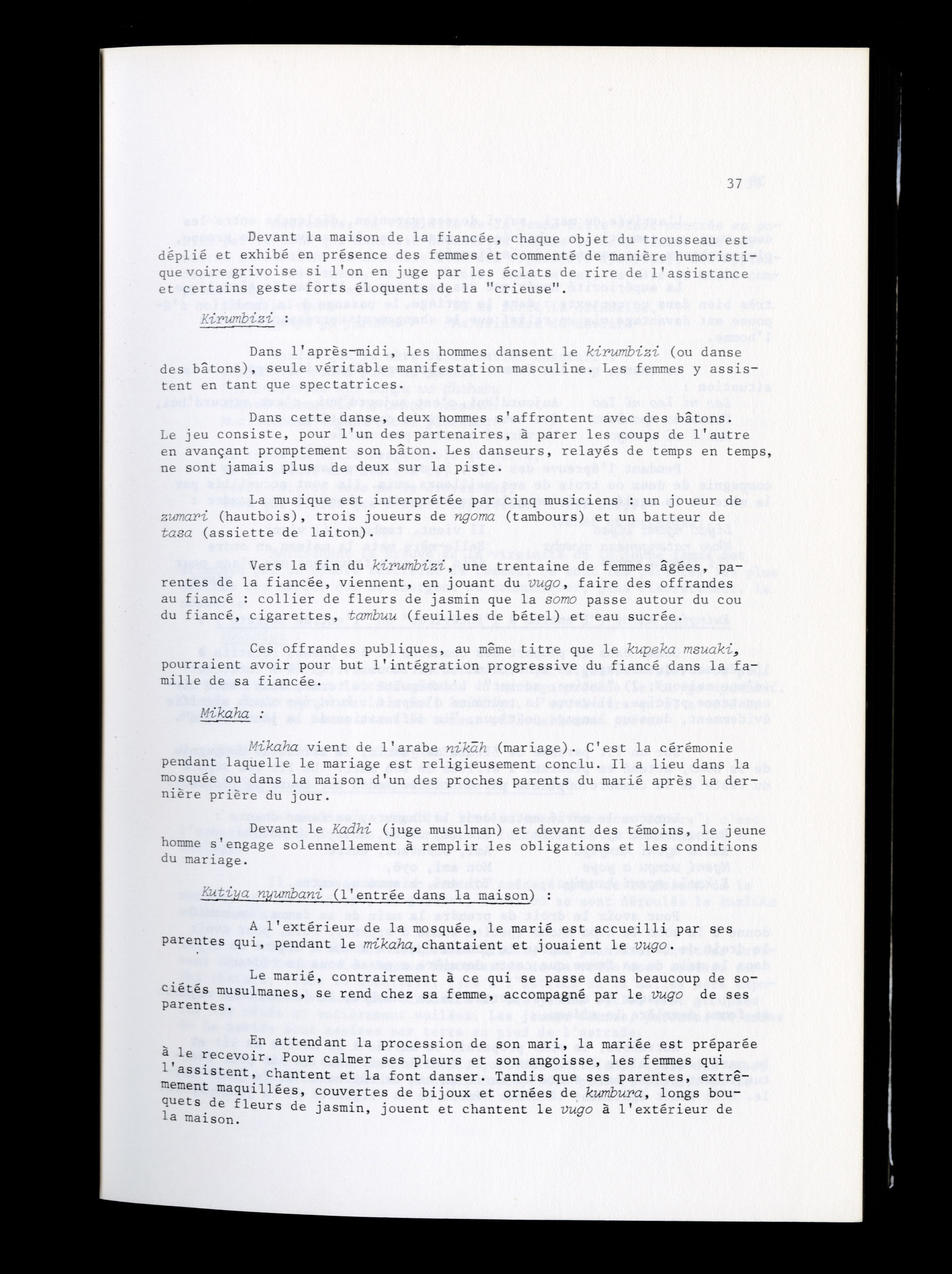 37

Devant la maison de la fiancée, chaque objet du trousseau est déplié et exhibé en présence des femmes et commenté de manière humoristique voire grivoise si l'on en juge par les éclats de rire de l'assistance et certains geste forts éloquents de la "crieuse".

Kirumbizi :

Dans l'après-midi, les hommes dansent le kirumbizi (ou danse des bâtons), seule véritable manifestation masculine. Les femmes y assistent en tant que spectatrices.

Dans cette danse, deux hommes s'affrontent avec des bâtons. Le jeu consiste, pour l'un des partenaires, à parer les coups de l'autre en avançant promptement son bâton. Les danseurs, relayés de temps en temps, ne sont jamais plus de deux sur la piste.

La musique est interprétée par cinq musiciens : un joueur de zumari (hautbois), trois joueurs de ngoma (tambours) et un batteur de tasa (assiette de laiton).

Vers la fin du kirumbizi, une trentaine de femmes âgées, parentes de la fiancée, viennent, en jouant du vugo, faire des offrandes au fiancé : collier de fleurs de jasmin que la somo passe autour du cou du fiancé, cigarettes, tambuu (feuilles de bétel) et eau sucrée.

Ces offrandes publiques, au même titre que le kupeka msuaki, pourraient avoir pour but l'intégration progressive du fiancé dans la famille de sa fiancée.

Mikaha :

Mikaha vient de l'arabe nikāh (mariage). C'est la cérémonie pendant laquelle le mariage est religieusement conclu. Il a lieu dans la mosquée ou dans la maison d'un des proches parents du marié après la dernière prière du jour.

Devant le Kadhi (juge musulman) et devant des témoins, le jeune homme s'engage solennellement à remplir les obligations et les conditions du mariage.

Kutiya nyumbani (l'entrée dans la maison) :

A l'extérieur de la mosquée, le marié est accueilli par ses parentes qui, pendant le mikaha, chantaient et jouaient le vugo.

Le marié, contrairement à ce qui se passe dans beaucoup de sociétés musulmanes, se rend chez sa femme, accompagné par le vugo de ses parentes.

En attendant la procession de son mari, la mariée est préparée à le recevoir. Pour calmer ses pleurs et son angoisse, les femmes qui l'assistent, chantent et la font danser. Tandis que ses parentes, extrêmement maquillées, couvertes de bijoux et ornées de kumbura, longs bouquets de fleurs de jasmin, jouent et chantent le vugo à l'extérieur de la maison.